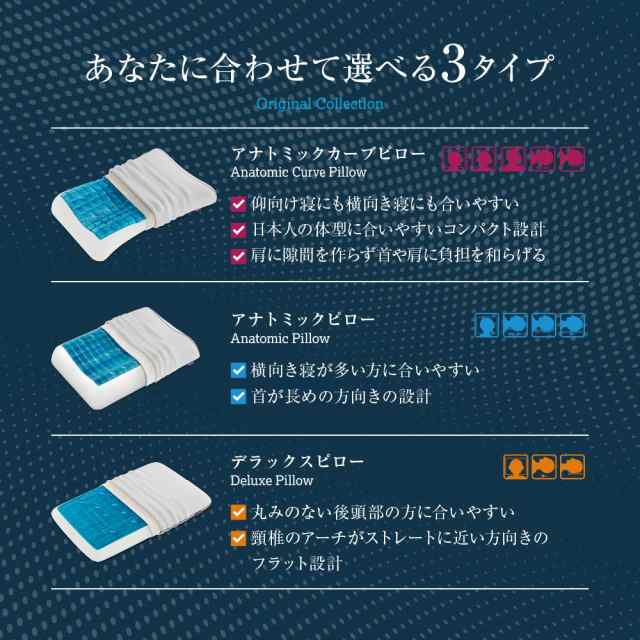 あなたに合わせて選べる3タイプ
Original Collection

アナトミックカーブピロー
Anatomic Curve Pillow
仰向け寝にも横向き寝にも合いやすい
日本人の体型に合いやすいコンパクト設計
肩に隙間を作らず首や肩に負担を和らげる

アナトミックピロー
Anatomic Pillow
横向き寝が多い方に合いやすい
首が長めの方向きの設計

デラックスピロー
Deluxe Pillow
丸みのない後頭部の方に合いやすい
頸椎のアーチがストレートに近い方向きのフラット設計